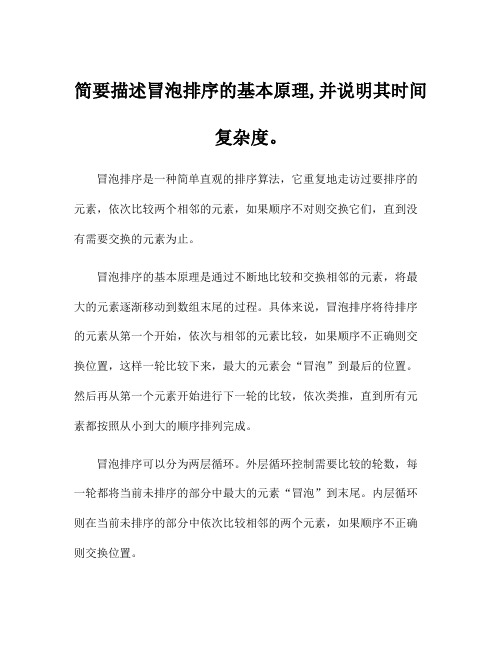 简要描述冒泡排序的基本原理,并说明其时间复杂度。

冒泡排序是一种简单直观的排序算法，它重复地走访过要排序的元素，依次比较两个相邻的元素，如果顺序不对则交换它们，直到没有需要交换的元素为止。

冒泡排序的基本原理是通过不断地比较和交换相邻的元素，将最大的元素逐渐移动到数组末尾的过程。具体来说，冒泡排序将待排序的元素从第一个开始，依次与相邻的元素比较，如果顺序不正确则交换位置，这样一轮比较下来，最大的元素会“冒泡”到最后的位置。然后再从第一个元素开始进行下一轮的比较，依次类推，直到所有元素都按照从小到大的顺序排列完成。

冒泡排序可以分为两层循环。外层循环控制需要比较的轮数，每一轮都将当前未排序的部分中最大的元素“冒泡”到末尾。内层循环则在当前未排序的部分中依次比较相邻的两个元素，如果顺序不正确则交换位置。